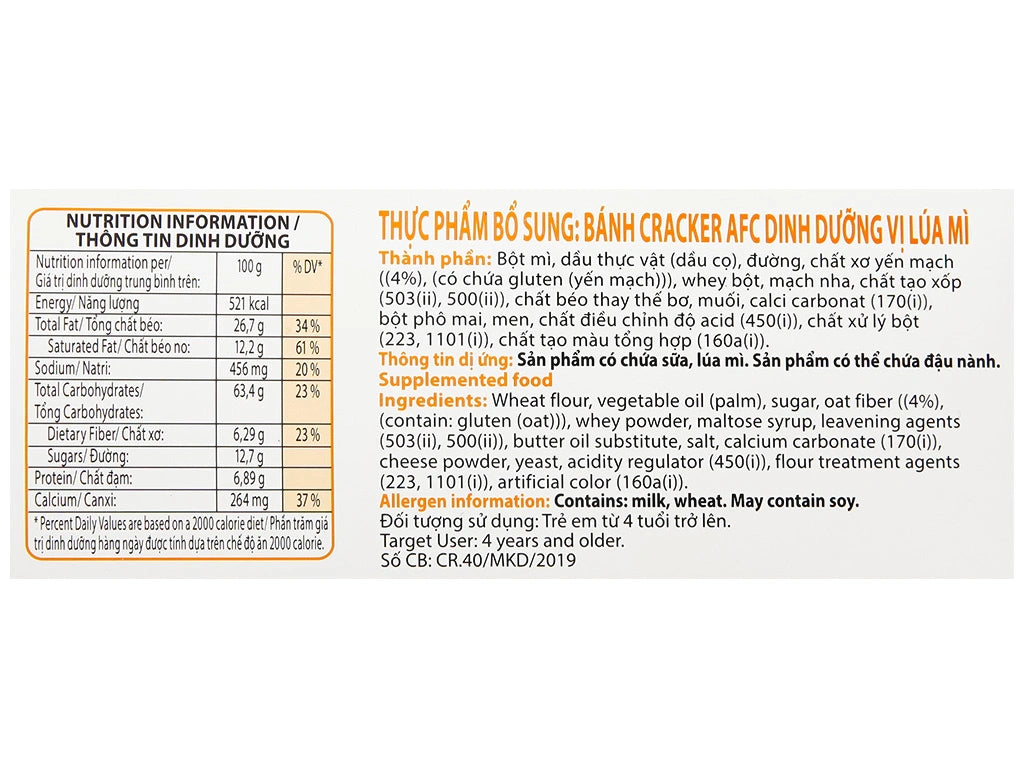 NUTRITION INFORMATION / THÔNG TIN DINH DƯỠNG

| Nutrition information per/ Giá trị dinh dưỡng trung bình trên: | 100 g | % DV* |
|---|---|---|
| Energy/ Năng lượng | 521 kcal | |
| Total Fat/ Tổng chất béo: | 26,7 g | 34 % |
| Saturated Fat/ Chất béo no: | 12,2 g | 61 % |
| Sodium/ Natri: | 456 mg | 20 % |
| Total Carbohydrates/ Tổng Carbohydrates: | 63,4 g | 23 % |
| Dietary Fiber/ Chất xơ: | 6,29 g | 23 % |
| Sugars/ Đường: | 12,7 g | |
| Protein/ Chất đạm: | 6,89 g | |
| Calcium/ Canxi: | 264 mg | 37 % |

* Percent Daily Values are based on a 2000 calorie diet/ Phần trăm giá trị dinh dưỡng hàng ngày được tính dựa trên chế độ ăn 2000 calorie.

THỰC PHẨM BỔ SUNG: BÁNH CRACKER AFC DINH DƯỠNG VỊ LÚA MÌ

Thành phần: Bột mì, dầu thực vật (dầu cọ), đường, chất xơ yến mạch ((4%), (có chứa gluten (yến mạch))), whey bột, mạch nha, chất tạo xốp (503(ii), 500(ii)), chất béo thay thế bơ, muối, calci carbonat (170(i)), bột phô mai, men, chất điều chỉnh độ acid (450(i)), chất xử lý bột (223, 1101(i)), chất tạo màu tổng hợp (160a(i)).

Thông tin dị ứng: Sản phẩm có chứa sữa, lúa mì. Sản phẩm có thể chứa đậu nành.

Supplemented food

Ingredients: Wheat flour, vegetable oil (palm), sugar, oat fiber ((4%), (contain: gluten (oat))), whey powder, maltose syrup, leavening agents (503(ii), 500(ii)), butter oil substitute, salt, calcium carbonate (170(i)), cheese powder, yeast, acidity regulator (450(i)), flour treatment agents (223, 1101(i)), artificial color (160a(i)).

Allergen information: Contains: milk, wheat. May contain soy.

Đối tượng sử dụng: Trẻ em từ 4 tuổi trở lên.
Target User: 4 years and older.
Số CB: CR.40/MKD/2019